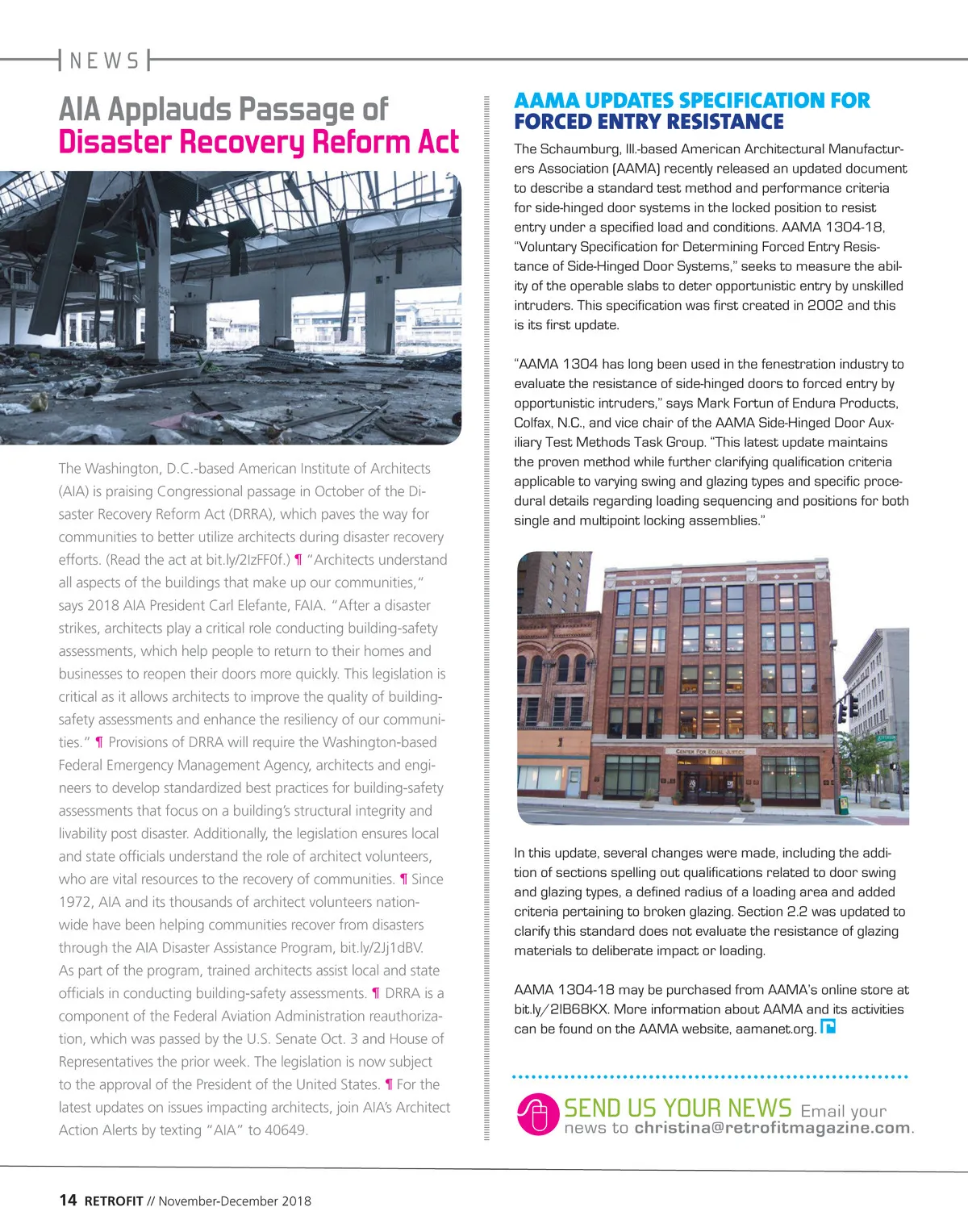 NEWS

AIA Applauds Passage of Disaster Recovery Reform Act

The Washington, D.C.-based American Institute of Architects (AIA) is praising Congressional passage in October of the Disaster Recovery Reform Act (DRRA), which paves the way for communities to better utilize architects during disaster recovery efforts. (Read the act at bit.ly/2IzFF0f.) ¶ "Architects understand all aspects of the buildings that make up our communities," says 2018 AIA President Carl Elefante, FAIA. "After a disaster strikes, architects play a critical role conducting building-safety assessments, which help people to return to their homes and businesses to reopen their doors more quickly. This legislation is critical as it allows architects to improve the quality of building-safety assessments and enhance the resiliency of our communities." ¶ Provisions of DRRA will require the Washington-based Federal Emergency Management Agency, architects and engineers to develop standardized best practices for building-safety assessments that focus on a building's structural integrity and livability post disaster. Additionally, the legislation ensures local and state officials understand the role of architect volunteers, who are vital resources to the recovery of communities. ¶ Since 1972, AIA and its thousands of architect volunteers nationwide have been helping communities recover from disasters through the AIA Disaster Assistance Program, bit.ly/2Jj1dBV. As part of the program, trained architects assist local and state officials in conducting building-safety assessments. ¶ DRRA is a component of the Federal Aviation Administration reauthorization, which was passed by the U.S. Senate Oct. 3 and House of Representatives the prior week. The legislation is now subject to the approval of the President of the United States. ¶ For the latest updates on issues impacting architects, join AIA's Architect Action Alerts by texting "AIA" to 40649.

AAMA UPDATES SPECIFICATION FOR FORCED ENTRY RESISTANCE

The Schaumburg, Ill.-based American Architectural Manufacturers Association (AAMA) recently released an updated document to describe a standard test method and performance criteria for side-hinged door systems in the locked position to resist entry under a specified load and conditions. AAMA 1304-18, "Voluntary Specification for Determining Forced Entry Resistance of Side-Hinged Door Systems," seeks to measure the ability of the operable slabs to deter opportunistic entry by unskilled intruders. This specification was first created in 2002 and this is its first update.

"AAMA 1304 has long been used in the fenestration industry to evaluate the resistance of side-hinged doors to forced entry by opportunistic intruders," says Mark Fortun of Endura Products, Colfax, N.C., and vice chair of the AAMA Side-Hinged Door Auxiliary Test Methods Task Group. "This latest update maintains the proven method while further clarifying qualification criteria applicable to varying swing and glazing types and specific procedural details regarding loading sequencing and positions for both single and multipoint locking assemblies."

CENTER FOR EQUAL JUSTICE

In this update, several changes were made, including the addition of sections spelling out qualifications related to door swing and glazing types, a defined radius of a loading area and added criteria pertaining to broken glazing. Section 2.2 was updated to clarify this standard does not evaluate the resistance of glazing materials to deliberate impact or loading.

AAMA 1304-18 may be purchased from AAMA's online store at bit.ly/2IB68KX. More information about AAMA and its activities can be found on the AAMA website, aamanet.org.

SEND US YOUR NEWS Email your news to christina@retrofitmagazine.com.

14 RETROFIT // November-December 2018